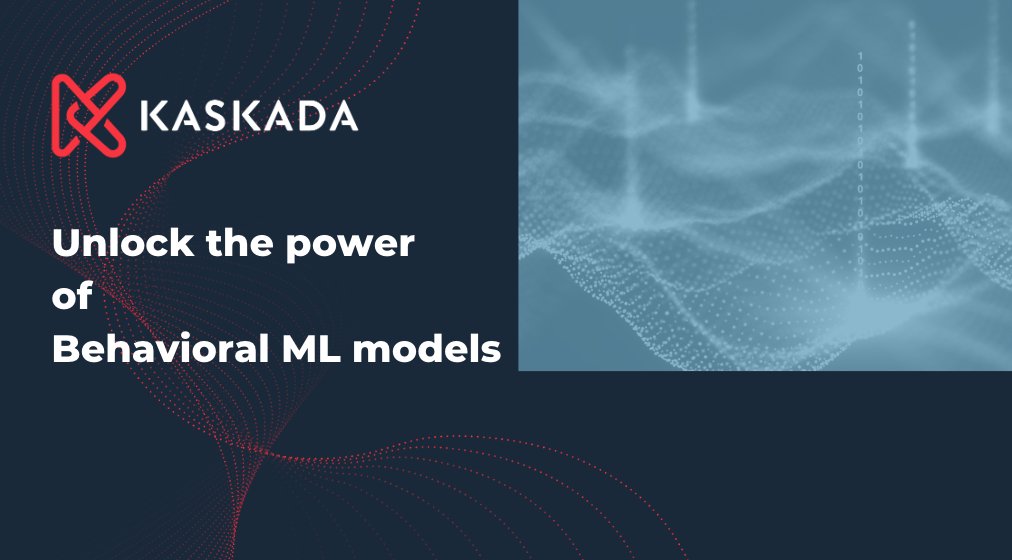 KASKADA

Unlock the power of Behavioral ML models